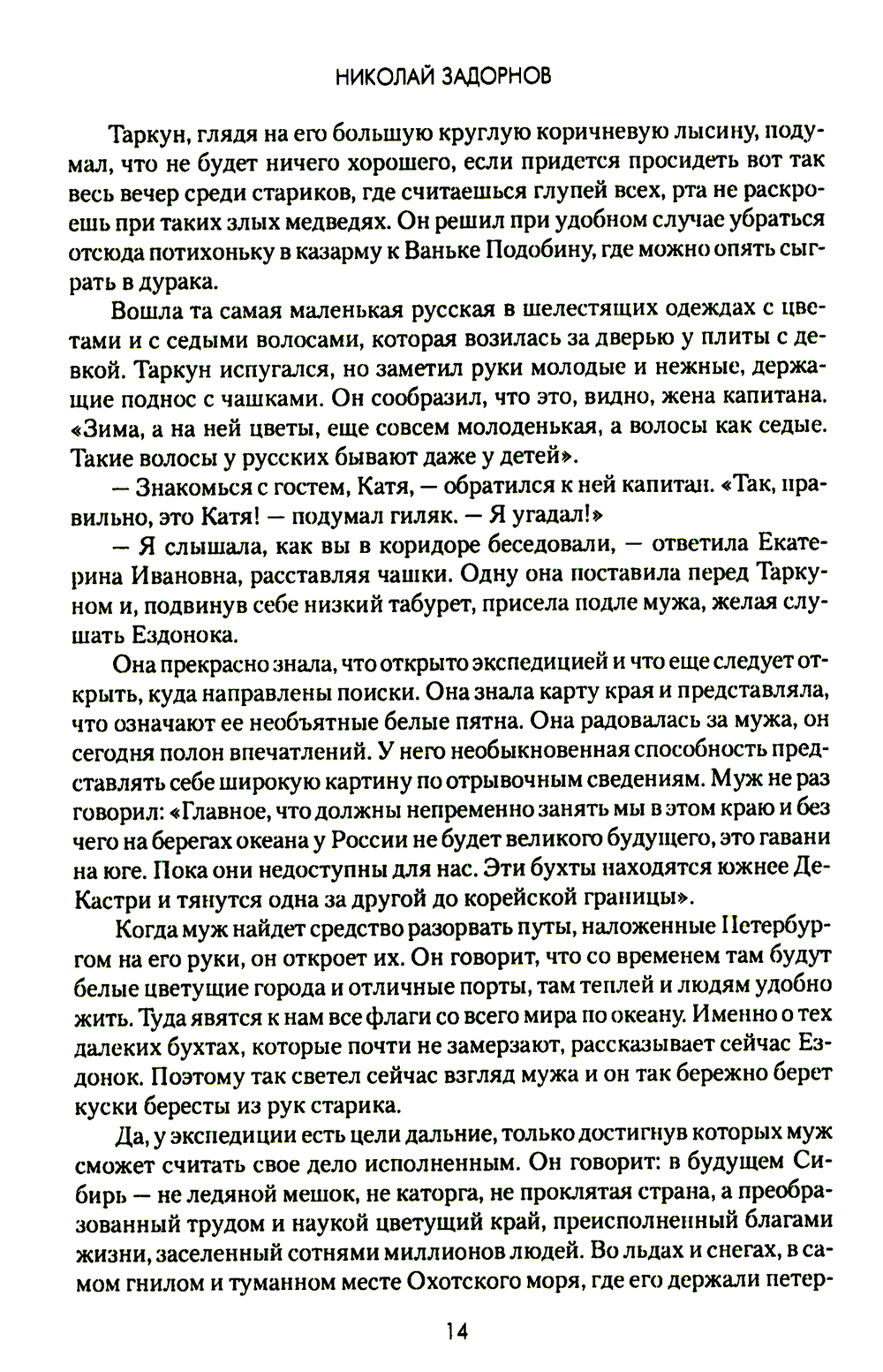 НИКОЛАЙ ЗАДОРНОВ

Таркун, глядя на его большую круглую коричневую лысину, подумал, что не будет ничего хорошего, если придется просидеть вот так весь вечер среди стариков, где считаешься глупей всех, рта не раскроешь при таких злых медведях. Он решил при удобном случае убраться отсюда потихоньку в казарму к Ваньке Подобину, где можно опять сыграть в дурака.

Вошла та самая маленькая русская в шелестящих одеждах с цветами и с седыми волосами, которая возилась за дверью у плиты с девкой. Таркун испугался, но заметил руки молодые и нежные, держащие поднос с чашками. Он сообразил, что это, видно, жена капитана. «Зима, а на ней цветы, еще совсем молоденькая, а волосы как седые. Такие волосы у русских бывают даже у детей».

— Знакомься с гостем, Катя, — обратился к ней капитан. «Так, правильно, это Катя! — подумал гиляк. — Я угадал!»

— Я слышала, как вы в коридоре беседовали, — ответила Екатерина Ивановна, расставляя чашки. Одну она поставила перед Таркуном и, подвинув себе низкий табурет, присела подле мужа, желая слушать Ездонока.

Она прекрасно знала, что открыто экспедицией и что еще следует открыть, куда направлены поиски. Она знала карту края и представляла, что означают ее необъятные белые пятна. Она радовалась за мужа, он сегодня полон впечатлений. У него необыкновенная способность представлять себе широкую картину по отрывочным сведениям. Муж не раз говорил: «Главное, что должны непременно занять мы в этом краю и без чего на берегах океана у России не будет великого будущего, это гавани на юге. Пока они недоступны для нас. Эти бухты находятся южнее Де-Кастри и тянутся одна за другой до корейской границы».

Когда муж найдет средство разорвать путы, наложенные Петербургом на его руки, он откроет их. Он говорит, что со временем там будут белые цветущие города и отличные порты, там теплей и людям удобно жить. Туда явятся к нам все флаги со всего мира по океану. Именно о тех далеких бухтах, которые почти не замерзают, рассказывает сейчас Ездонок. Поэтому так светел сейчас взгляд мужа и он так бережно берет куски бересты из рук старика.

Да, у экспедиции есть цели дальние, только достигнув которых муж сможет считать свое дело исполненным. Он говорит: в будущем Сибирь — не ледяной мешок, не каторга, не проклятая страна, а преобразованный трудом и наукой цветущий край, преисполненный благами жизни, заселенный сотнями миллионов людей. Во льдах и снегах, в самом гнилом и туманном месте Охотского моря, где его держали петер-

14